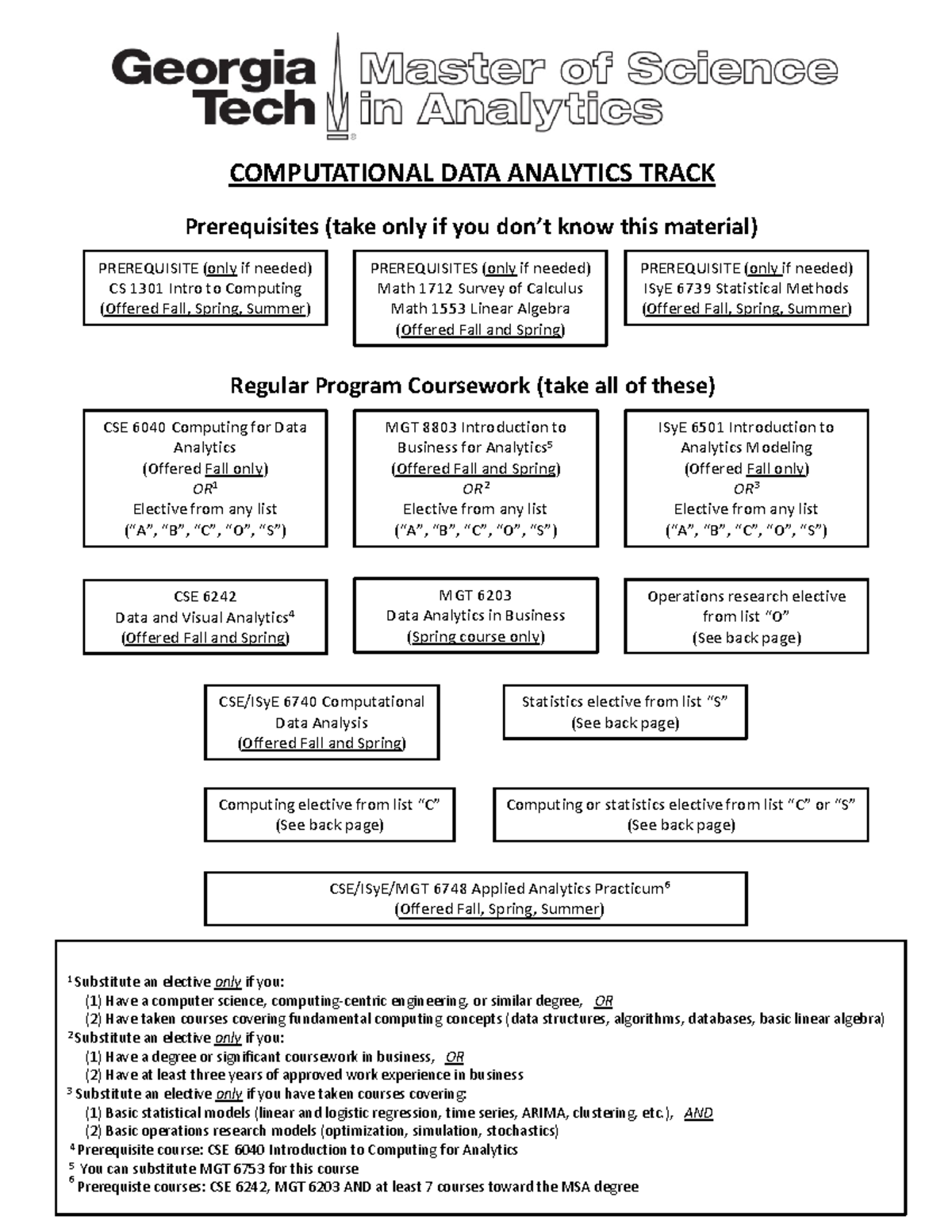 Georgia Tech

Master of Science in Analytics

COMPUTATIONAL DATA ANALYTICS TRACK

Prerequisites (take only if you don't know this material)

PREREQUISITE (only if needed)
CS 1301 Intro to Computing
(Offered Fall, Spring, Summer)

PREREQUISITES (only if needed)
Math 1712 Survey of Calculus
Math 1553 Linear Algebra
(Offered Fall and Spring)

PREREQUISITE (only if needed)
ISyE 6739 Statistical Methods
(Offered Fall, Spring, Summer)

Regular Program Coursework (take all of these)

CSE 6040 Computing for Data Analytics
(Offered Fall only)
OR$^1$
Elective from any list
("A", "B", "C", "O", "S")

MGT 8803 Introduction to Business for Analytics$^5$
(Offered Fall and Spring)
OR$^2$
Elective from any list
("A", "B", "C", "O", "S")

ISyE 6501 Introduction to Analytics Modeling
(Offered Fall only)
OR$^3$
Elective from any list
("A", "B", "C", "O", "S")

CSE 6242
Data and Visual Analytics$^4$
(Offered Fall and Spring)

MGT 6203
Data Analytics in Business
(Spring course only)

Operations research elective from list "O"
(See back page)

CSE/ISyE 6740 Computational Data Analysis
(Offered Fall and Spring)

Statistics elective from list "S"
(See back page)

Computing elective from list "C"
(See back page)

Computing or statistics elective from list "C" or "S"
(See back page)

CSE/ISyE/MGT 6748 Applied Analytics Practicum$^6$
(Offered Fall, Spring, Summer)

$^1$ Substitute an elective only if you:
(1) Have a computer science, computing-centric engineering, or similar degree, OR
(2) Have taken courses covering fundamental computing concepts (data structures, algorithms, databases, basic linear algebra)
$^2$ Substitute an elective only if you:
(1) Have a degree or significant coursework in business, OR
(2) Have at least three years of approved work experience in business
$^3$ Substitute an elective only if you have taken courses covering:
(1) Basic statistical models (linear and logistic regression, time series, ARIMA, clustering, etc.), AND
(2) Basic operations research models (optimization, simulation, stochastics)
$^4$ Prerequisite course: CSE 6040 Introduction to Computing for Analytics
$^5$ You can substitute MGT 6753 for this course
$^6$ Prerequiste courses: CSE 6242, MGT 6203 AND at least 7 courses toward the MSA degree